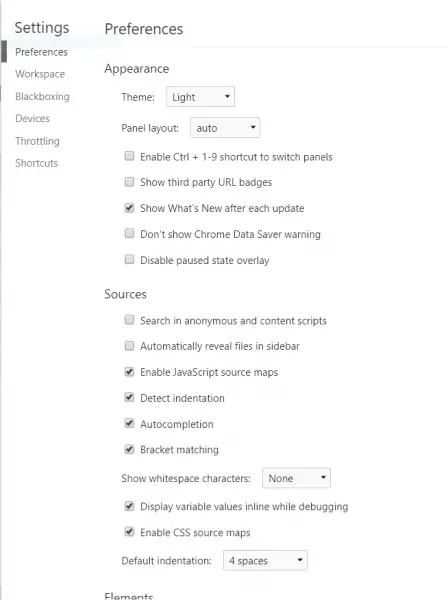 Settings
Preferences
Workspace
Blackboxing
Devices
Throttling
Shortcuts

Preferences

Appearance

Theme: Light

Panel layout: auto

Enable Ctrl + 1-9 shortcut to switch panels

Show third party URL badges

Show What's New after each update

Don't show Chrome Data Saver warning

Disable paused state overlay

Sources

Search in anonymous and content scripts

Automatically reveal files in sidebar

Enable JavaScript source maps

Detect indentation

Autocompletion

Bracket matching

Show whitespace characters: None

Display variable values inline while debugging

Enable CSS source maps

Default indentation: 4 spaces

Elements